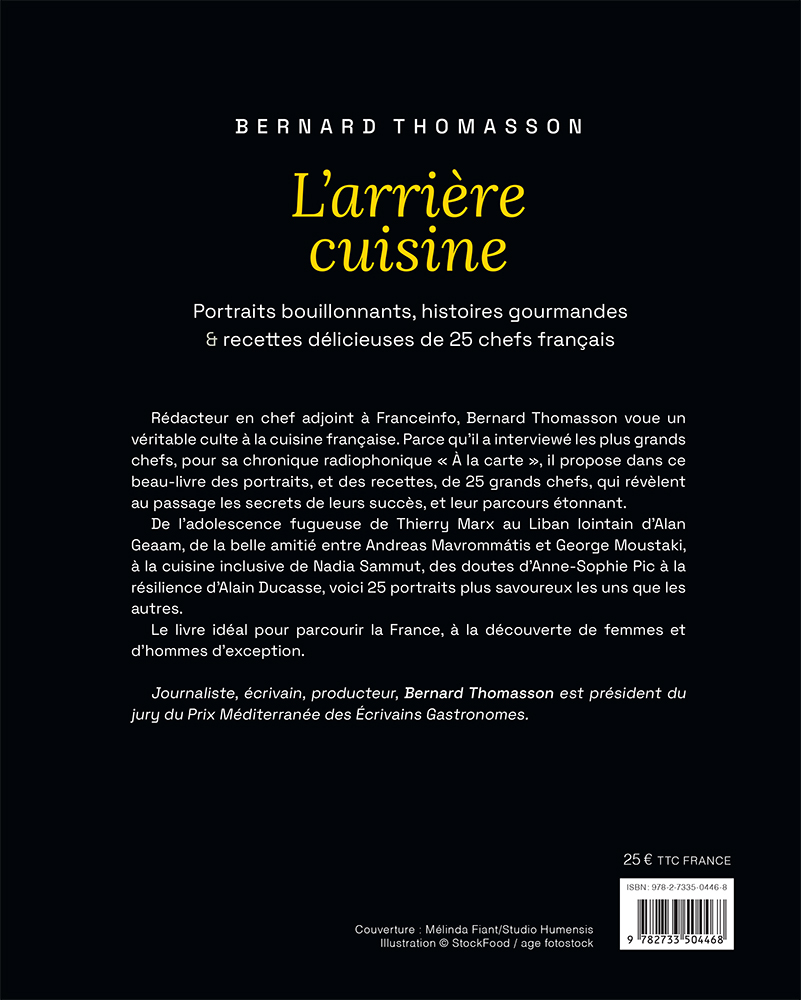 BERNARD THOMASSON

L'arrière cuisine

Portraits bouillonnants, histoires gourmandes & recettes délicieuses de 25 chefs français

Rédacteur en chef adjoint à Franceinfo, Bernard Thomasson voue un véritable culte à la cuisine française. Parce qu'il a interviewé les plus grands chefs, pour sa chronique radiophonique « À la carte », il propose dans ce beau-livre des portraits, et des recettes, de 25 grands chefs, qui révèlent au passage les secrets de leurs succès, et leur parcours étonnant.

De l'adolescence fugueuse de Thierry Marx au Liban lointain d'Alan Geaam, de la belle amitié entre Andreas Mavrommátis et George Moustaki, à la cuisine inclusive de Nadia Sammut, des doutes d'Anne-Sophie Pic à la résilience d'Alain Ducasse, voici 25 portraits plus savoureux les uns que les autres.

Le livre idéal pour parcourir la France, à la découverte de femmes et d'hommes d'exception.

Journaliste, écrivain, producteur, Bernard Thomasson est président du jury du Prix Méditerranée des Écrivains Gastronomes.

25 € TTC FRANCE

ISBN : 978-2-7335-0446-8

9 782733 504468

Couverture : Mélinda Fiant/Studio Humensis
Illustration © StockFood / age fotostock